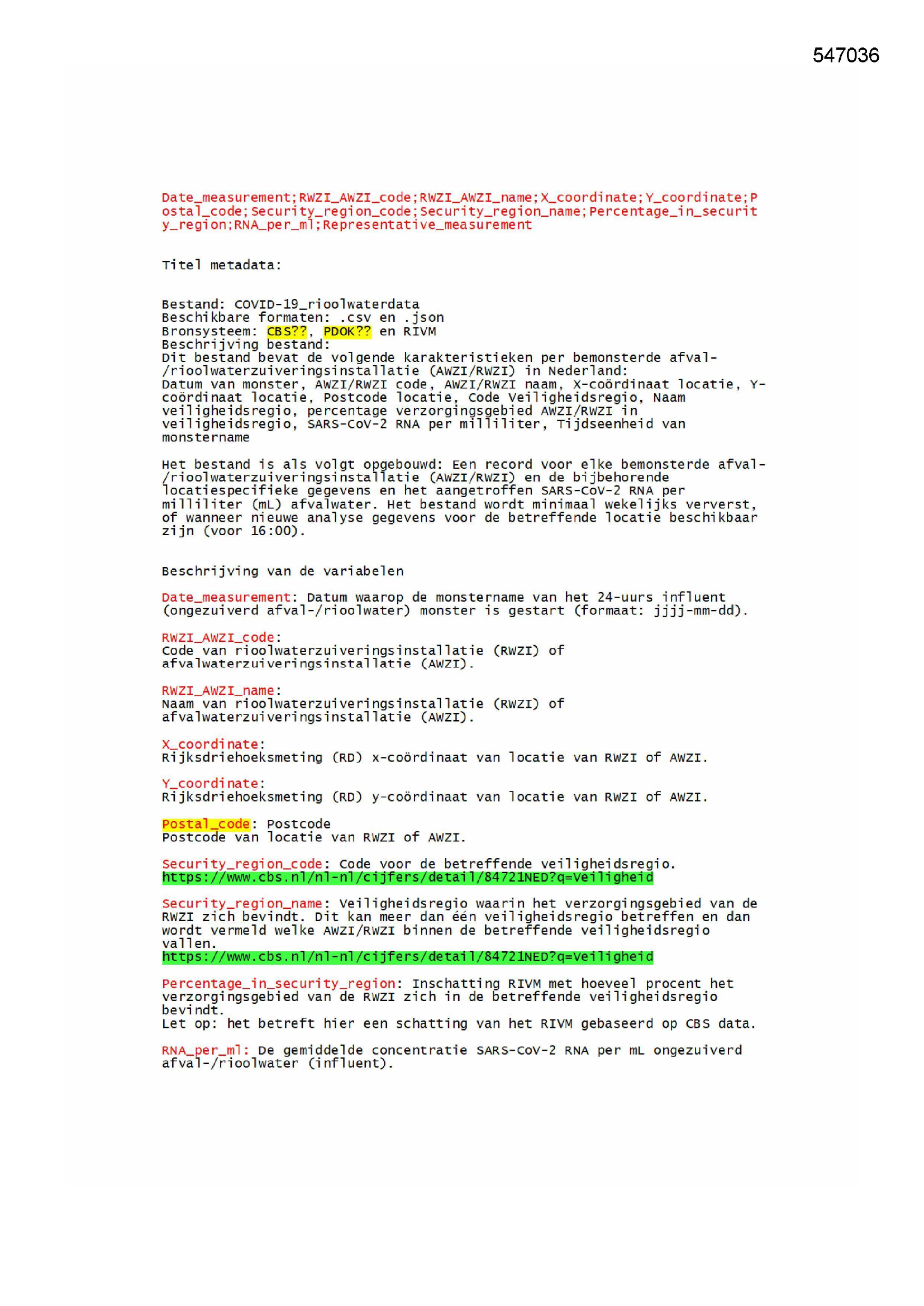 547036

Date_measurement;RWZI_AWZI_code;RWZI_AWZI_name;X_coordinate;Y_coordinate;Postal_code;Security_region_code;Security_region_name;Percentage_in_security_region;RNA_per_ml;Representative_measurement

Titel metadata:

Bestand: COVID-19_rioolwaterdata
Beschikbare formaten: .csv en .json
Bronsysteem: CBS??, PDOK?? en RIVM
Beschrijving bestand:
Dit bestand bevat de volgende karakteristieken per bemonsterde afval-/rioolwaterzuiveringsinstallatie (AWZI/RWZI) in Nederland:
Datum van monster, AWZI/RWZI code, AWZI/RWZI naam, X-coördinaat locatie, Y-coördinaat locatie, Postcode locatie, Code Veiligheidsregio, Naam veiligheidsregio, percentage verzorgingsgebied AWZI/RWZI in veiligheidsregio, SARS-CoV-2 RNA per milliliter, Tijdseenheid van monstername

Het bestand is als volgt opgebouwd: Een record voor elke bemonsterde afval-/rioolwaterzuiveringsinstallatie (AWZI/RWZI) en de bijbehorende locatiespecifieke gegevens en het aangetroffen SARS-CoV-2 RNA per milliliter (mL) afvalwater. Het bestand wordt minimaal wekelijks ververst, of wanneer nieuwe analyse gegevens voor de betreffende locatie beschikbaar zijn (voor 16:00).

Beschrijving van de variabelen

Date_measurement: Datum waarop de monstername van het 24-uurs influent (ongezuiverd afval-/rioolwater) monster is gestart (formaat: jjjj-mm-dd).

RWZI_AWZI_code:
Code van rioolwaterzuiveringsinstallatie (RWZI) of afvalwaterzuiveringsinstallatie (AWZI).

RWZI_AWZI_name:
Naam van rioolwaterzuiveringsinstallatie (RWZI) of afvalwaterzuiveringsinstallatie (AWZI).

X_coordinate:
Rijksdriehoeksmeting (RD) x-coördinaat van locatie van RWZI of AWZI.

Y_coordinate:
Rijksdriehoeksmeting (RD) y-coördinaat van locatie van RWZI of AWZI.

Postal_code: Postcode
Postcode van locatie van RWZI of AWZI.

Security_region_code: Code voor de betreffende veiligheidsregio.
https://www.cbs.nl/nl-nl/cijfers/detail/84721NED?q=Veiligheid

Security_region_name: Veiligheidsregio waarin het verzorgingsgebied van de RWZI zich bevindt. Dit kan meer dan één veiligheidsregio betreffen en dan wordt vermeld welke AWZI/RWZI binnen de betreffende veiligheidsregio vallen.
https://www.cbs.nl/nl-nl/cijfers/detail/84721NED?q=Veiligheid

Percentage_in_security_region: Inschatting RIVM met hoeveel procent het verzorgingsgebied van de RWZI zich in de betreffende veiligheidsregio bevindt.
Let op: het betreft hier een schatting van het RIVM gebaseerd op CBS data.

RNA_per_ml: De gemiddelde concentratie SARS-CoV-2 RNA per mL ongezuiverd afval-/rioolwater (influent).